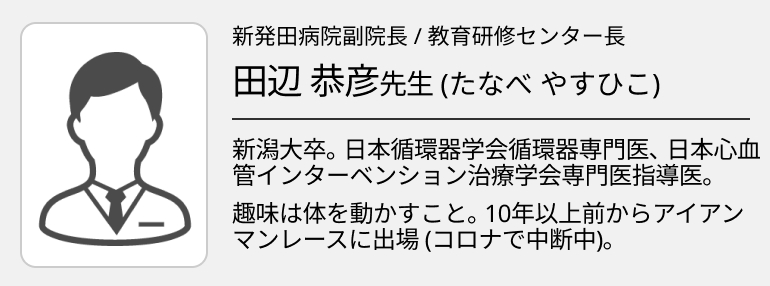 新発田病院副院長 / 教育研修センター長

田辺 恭彦先生 (たなべ やすひこ)

新潟大卒。日本循環器学会循環器専門医、日本心血管インターベンション治療学会専門医指導医。

趣味は体を動かすこと。10年以上前からアイアンマンレースに出場 (コロナで中断中)。